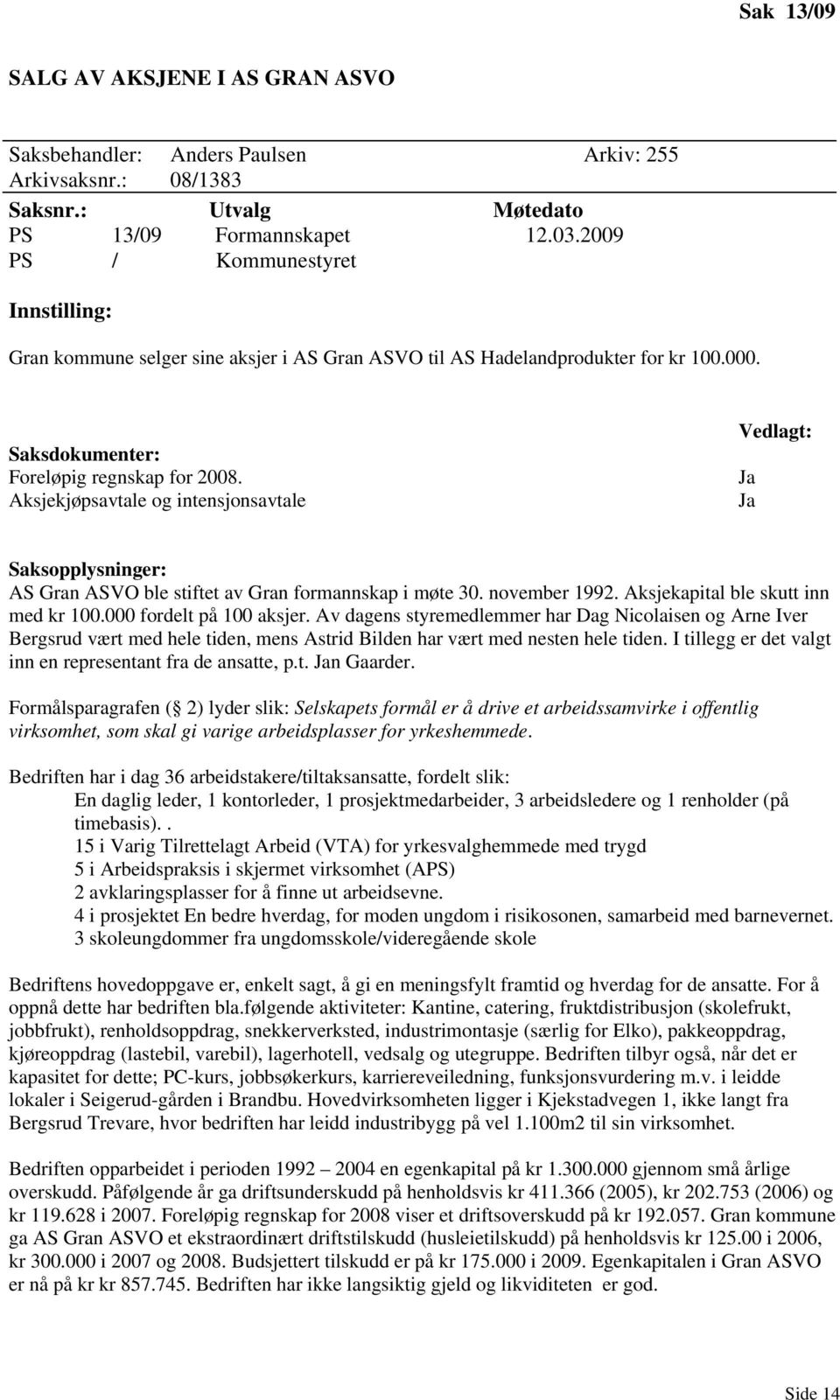 Sak 13/09

SALG AV AKSJENE I AS GRAN ASVO

Saksbehandler: Anders Paulsen Arkiv: 255
Arkivsaksnr.: 08/1383

| Saksnr.: | Utvalg | Møtedato |
|---|---|---|
| PS 13/09 | Formannskapet | 12.03.2009 |
| PS / | Kommunestyret | |

Innstilling:

Gran kommune selger sine aksjer i AS Gran ASVO til AS Hadelandprodukter for kr 100.000.

| Saksdokumenter: | Vedlagt: |
|---|---|
| Foreløpig regnskap for 2008. | Ja |
| Aksjekjøpsavtale og intensjonsavtale | Ja |

Saksopplysninger:
AS Gran ASVO ble stiftet av Gran formannskap i møte 30. november 1992. Aksjekapital ble skutt inn med kr 100.000 fordelt på 100 aksjer. Av dagens styremedlemmer har Dag Nicolaisen og Arne Iver Bergsrud vært med hele tiden, mens Astrid Bilden har vært med nesten hele tiden. I tillegg er det valgt inn en representant fra de ansatte, p.t. Jan Gaarder.

Formålsparagrafen ( 2) lyder slik: Selskapets formål er å drive et arbeidssamvirke i offentlig virksomhet, som skal gi varige arbeidsplasser for yrkeshemmede.

Bedriften har i dag 36 arbeidstakere/tiltaksansatte, fordelt slik:
En daglig leder, 1 kontorleder, 1 prosjektmedarbeider, 3 arbeidsledere og 1 renholder (på timebasis)..
15 i Varig Tilrettelagt Arbeid (VTA) for yrkesvalghemmede med trygd
5 i Arbeidspraksis i skjermet virksomhet (APS)
2 avklaringsplasser for å finne ut arbeidsevne.
4 i prosjektet En bedre hverdag, for moden ungdom i risikosonen, samarbeid med barnevernet.
3 skoleungdommer fra ungdomsskole/videregående skole

Bedriftens hovedoppgave er, enkelt sagt, å gi en meningsfylt framtid og hverdag for de ansatte. For å oppnå dette har bedriften bla.følgende aktiviteter: Kantine, catering, fruktdistribusjon (skolefrukt, jobbfrukt), renholdsoppdrag, snekkerverksted, industrimontasje (særlig for Elko), pakkeoppdrag, kjøreoppdrag (lastebil, varebil), lagerhotell, vedsalg og utegruppe. Bedriften tilbyr også, når det er kapasitet for dette; PC-kurs, jobbsøkerkurs, karriereveiledning, funksjonsvurdering m.v. i leidde lokaler i Seigerud-gården i Brandbu. Hovedvirksomheten ligger i Kjekstadvegen 1, ikke langt fra Bergsrud Trevare, hvor bedriften har leidd industribygg på vel 1.100m2 til sin virksomhet.

Bedriften opparbeidet i perioden 1992 – 2004 en egenkapital på kr 1.300.000 gjennom små årlige overskudd. Påfølgende år ga driftsunderskudd på henholdsvis kr 411.366 (2005), kr 202.753 (2006) og kr 119.628 i 2007. Foreløpig regnskap for 2008 viser et driftsoverskudd på kr 192.057. Gran kommune ga AS Gran ASVO et ekstraordinært driftstilskudd (husleietilskudd) på henholdsvis kr 125.00 i 2006, kr 300.000 i 2007 og 2008. Budsjettert tilskudd er på kr 175.000 i 2009. Egenkapitalen i Gran ASVO er nå på kr kr 857.745. Bedriften har ikke langsiktig gjeld og likviditeten er god.

Side 14